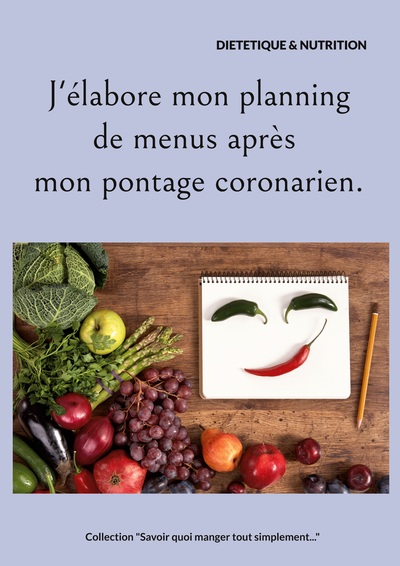 DIETETIQUE & NUTRITION

J'élabore mon planning de menus après mon pontage coronarien.

Collection "Savoir quoi manger tout simplement..."